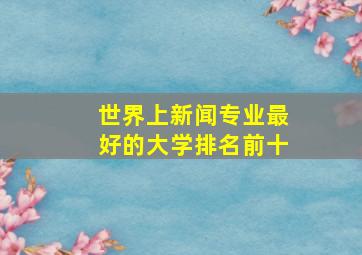 世界上新闻专业最好的大学排名前十